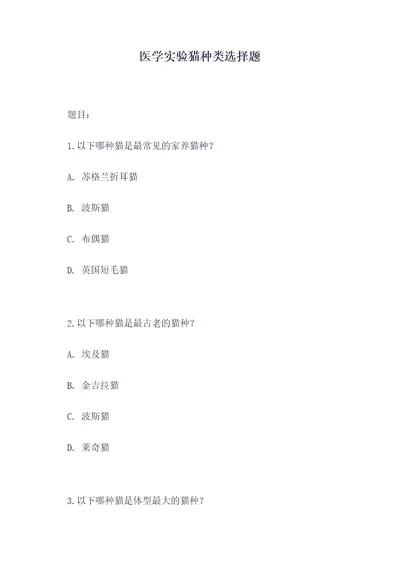 医学实验猫种类选择题

题目：

1.以下哪种猫是最常见的家养猫种？

A. 苏格兰折耳猫

B. 波斯猫

C. 布偶猫

D. 英国短毛猫

2.以下哪种猫是最古老的猫种？

A. 埃及猫

B. 金吉拉猫

C. 波斯猫

D. 莱奇猫

3.以下哪种猫是体型最大的猫种？